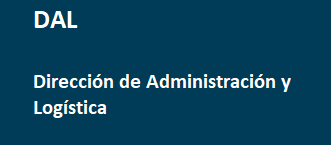 DAL

Dirección de Administración y Logística